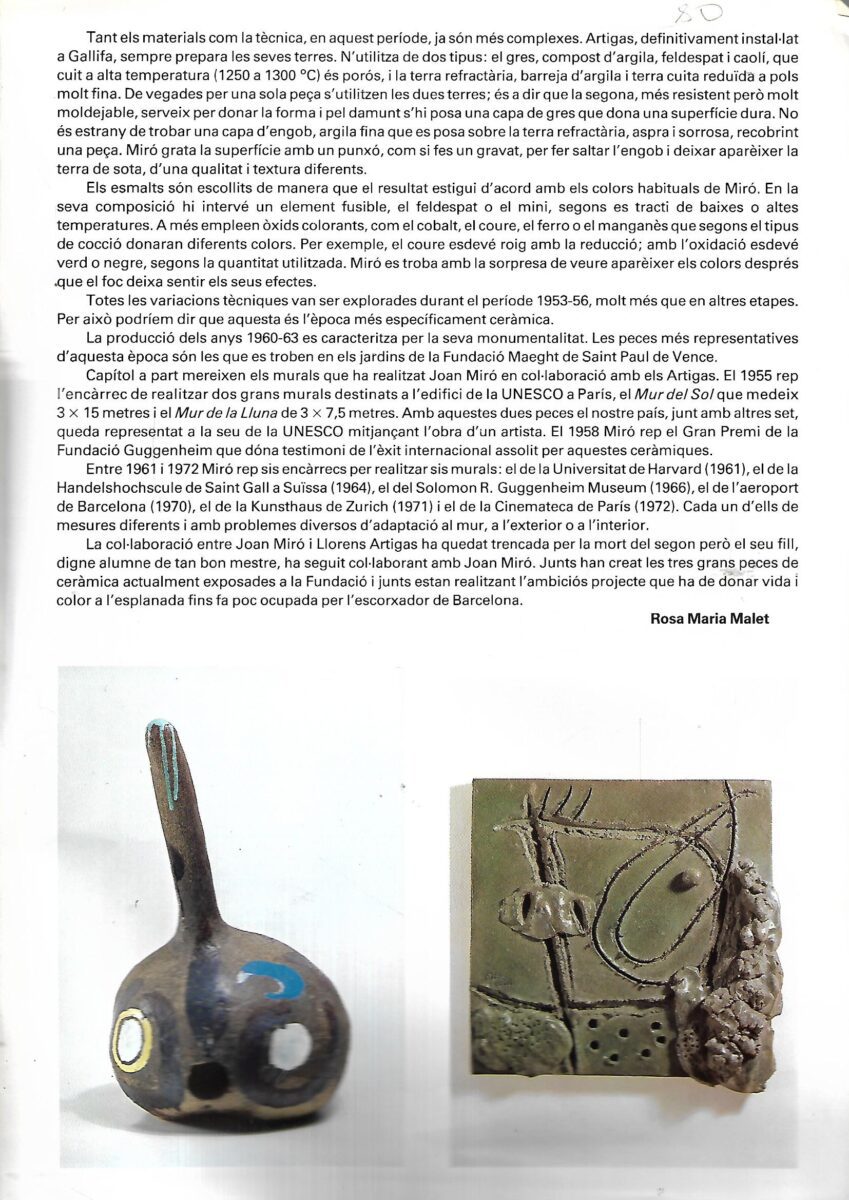 80

Tant els materials com la tècnica, en aquest període, ja són més complexes. Artigas, definitivament instal·lat a Gallifa, sempre prepara les seves terres. N'utilitza de dos tipus: el gres, compost d'argila, feldespat i caolí, que cuit a alta temperatura (1250 a 1300 °C) és porós, i la terra refractària, barreja d'argila i terra cuita reduïda a pols molt fina. De vegades per una sola peça s'utilitzen les dues terres; és a dir que la segona, més resistent però molt moldejable, serveix per donar la forma i pel damunt s'hi posa una capa de gres que dona una superfície dura. No és estrany de trobar una capa d'engob, argila fina que es posa sobre la terra refractària, aspra i sorrosa, recobrint una peça. Miró grata la superfície amb un punxó, com si fes un gravat, per fer saltar l'engob i deixar aparèixer la terra de sota, d'una qualitat i textura diferents.

Els esmalts són escollits de manera que el resultat estigui d'acord amb els colors habituals de Miró. En la seva composició hi intervé un element fusible, el feldespat o el mini, segons es tracti de baixes o altes temperatures. A més empleen òxids colorants, com el cobalt, el coure, el ferro o el manganès que segons el tipus de cocció donaran diferents colors. Per exemple, el coure esdevé roig amb la reducció; amb l'oxidació esdevé verd o negre, segons la quantitat utilitzada. Miró es troba amb la sorpresa de veure aparèixer els colors després que el foc deixa sentir els seus efectes.

Totes les variacions tècniques van ser explorades durant el període 1953-56, molt més que en altres etapes. Per això podríem dir que aquesta és l'època més específicament ceràmica.

La producció dels anys 1960-63 es caracteritza per la seva monumentalitat. Les peces més representatives d'aquesta època són les que es troben en els jardins de la Fundació Maeght de Saint Paul de Vence.

Capítol a part mereixen els murals que ha realitzat Joan Miró en col·laboració amb els Artigas. El 1955 rep l'encàrrec de realitzar dos grans murals destinats a l'edifici de la UNESCO a París, el Mur del Sol que medeix $3 \times 15$ metres i el Mur de la Lluna de $3 \times 7,5$ metres. Amb aquestes dues peces el nostre país, junt amb altres set, queda representat a la seu de la UNESCO mitjançant l'obra d'un artista. El 1958 Miró rep el Gran Premi de la Fundació Guggenheim que dóna testimoni de l'èxit internacional assolit per aquestes ceràmiques.

Entre 1961 i 1972 Miró rep sis encàrrecs per realitzar sis murals: el de la Universitat de Harvard (1961), el de la Handelshochscule de Saint Gall a Suïssa (1964), el del Solomon R. Guggenheim Museum (1966), el de l'aeroport de Barcelona (1970), el de la Kunsthaus de Zurich (1971) i el de la Cinemateca de París (1972). Cada un d'ells de mesures diferents i amb problemes diversos d'adaptació al mur, a l'exterior o a l'interior.

La col·laboració entre Joan Miró i Llorens Artigas ha quedat trencada per la mort del segon però el seu fill, digne alumne de tan bon mestre, ha seguit col·laborant amb Joan Miró. Junts han creat les tres grans peces de ceràmica actualment exposades a la Fundació i junts estan realitzant l'ambiciós projecte que ha de donar vida i color a l'esplanada fins fa poc ocupada per l'escorxador de Barcelona.

Rosa Maria Malet